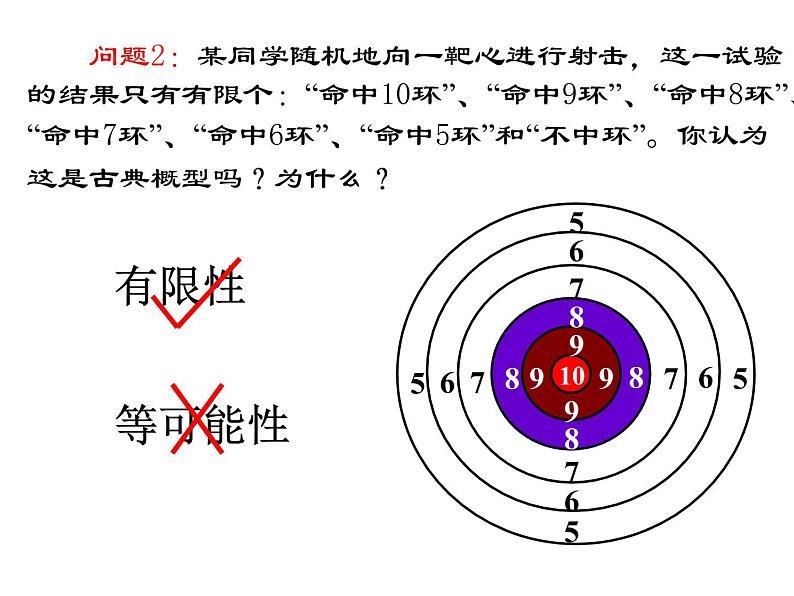 问题2：某同学随机地向一靶心进行射击，这一试验的结果只有有限个：“命中10环”、“命中9环”、“命中8环”、“命中7环”、“命中6环”、“命中5环”和“不中环”。你认为这是古典概型吗？为什么？

有限性

等可能性

5
6
7
8
9
5 6 7 8 9 10 9 8 7 6 5
9
8
7
6
5